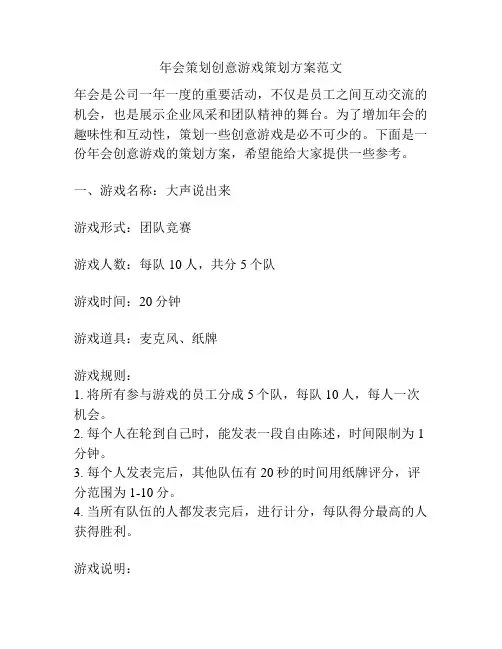 年会策划创意游戏策划方案范文

年会是公司一年一度的重要活动，不仅是员工之间互动交流的机会，也是展示企业风采和团队精神的舞台。为了增加年会的趣味性和互动性，策划一些创意游戏是必不可少的。下面是一份年会创意游戏的策划方案，希望能给大家提供一些参考。

一、游戏名称：大声说出来

游戏形式：团队竞赛

游戏人数：每队 10 人，共分 5 个队

游戏时间：20 分钟

游戏道具：麦克风、纸牌

游戏规则：
1. 将所有参与游戏的员工分成 5 个队，每队 10 人，每人一次机会。
2. 每个人在轮到自己时，能发表一段自由陈述，时间限制为 1 分钟。
3. 每个人发表完后，其他队伍有 20 秒的时间用纸牌评分，评分范围为 1-10 分。
4. 当所有队伍的人都发表完后，进行计分，每队得分最高的人获得胜利。

游戏说明：